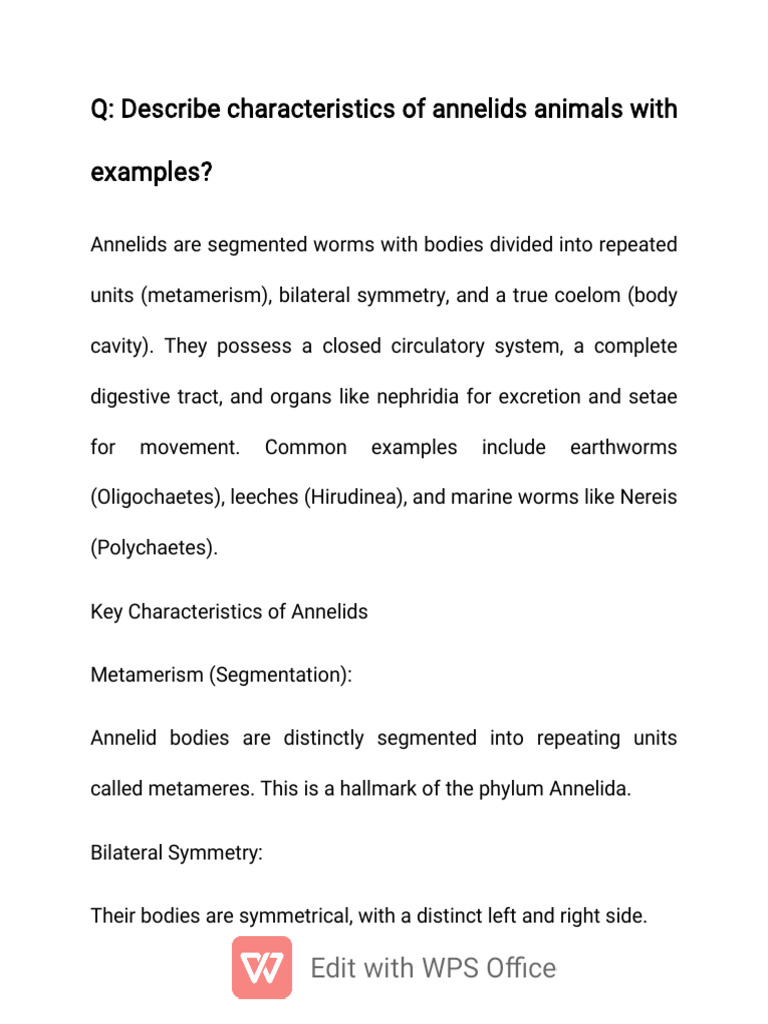 Q: Describe characteristics of annelids animals with examples?

Annelids are segmented worms with bodies divided into repeated units (metamerism), bilateral symmetry, and a true coelom (body cavity). They possess a closed circulatory system, a complete digestive tract, and organs like nephridia for excretion and setae for movement. Common examples include earthworms (Oligochaetes), leeches (Hirudinea), and marine worms like Nereis (Polychaetes).

Key Characteristics of Annelids

Metamerism (Segmentation):

Annelid bodies are distinctly segmented into repeating units called metameres. This is a hallmark of the phylum Annelida.

Bilateral Symmetry:

Their bodies are symmetrical, with a distinct left and right side.

Edit with WPS Office